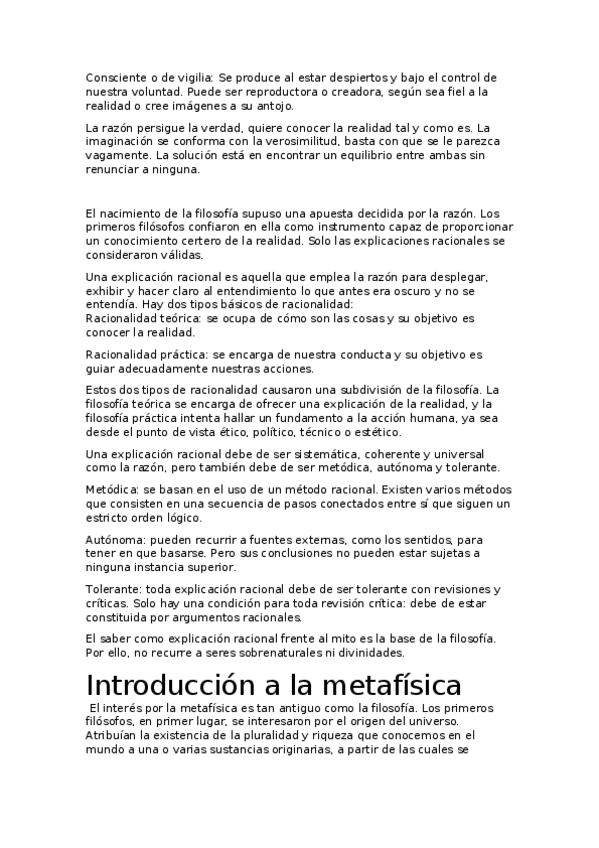 Consciente o de vigilia: Se produce al estar despiertos y bajo el control de nuestra voluntad. Puede ser reproductora o creadora, según sea fiel a la realidad o cree imágenes a su antojo.

La razón persigue la verdad, quiere conocer la realidad tal y como es. La imaginación se conforma con la verosimilitud, basta con que se le parezca vagamente. La solución está en encontrar un equilibrio entre ambas sin renunciar a ninguna.

El nacimiento de la filosofía supuso una apuesta decidida por la razón. Los primeros filósofos confiaron en ella como instrumento capaz de proporcionar un conocimiento certero de la realidad. Solo las explicaciones racionales se consideraron válidas.

Una explicación racional es aquella que emplea la razón para desplegar, exhibir y hacer claro al entendimiento lo que antes era oscuro y no se entendía. Hay dos tipos básicos de racionalidad:
Racionalidad teórica: se ocupa de cómo son las cosas y su objetivo es conocer la realidad.

Racionalidad práctica: se encarga de nuestra conducta y su objetivo es guiar adecuadamente nuestras acciones.

Estos dos tipos de racionalidad causaron una subdivisión de la filosofía. La filosofía teórica se encarga de ofrecer una explicación de la realidad, y la filosofía práctica intenta hallar un fundamento a la acción humana, ya sea desde el punto de vista ético, político, técnico o estético.

Una explicación racional debe de ser sistemática, coherente y universal como la razón, pero también debe de ser metódica, autónoma y tolerante.

Metódica: se basan en el uso de un método racional. Existen varios métodos que consisten en una secuencia de pasos conectados entre sí que siguen un estricto orden lógico.

Autónoma: pueden recurrir a fuentes externas, como los sentidos, para tener en que basarse. Pero sus conclusiones no pueden estar sujetas a ninguna instancia superior.

Tolerante: toda explicación racional debe de ser tolerante con revisiones y críticas. Solo hay una condición para toda revisión crítica: debe de estar constituida por argumentos racionales.

El saber como explicación racional frente al mito es la base de la filosofía. Por ello, no recurre a seres sobrenaturales ni divinidades.

Introducción a la metafísica

El interés por la metafísica es tan antiguo como la filosofía. Los primeros filósofos, en primer lugar, se interesaron por el origen del universo. Atribuían la existencia de la pluralidad y riqueza que conocemos en el mundo a una o varias sustancias originarias, a partir de las cuales se